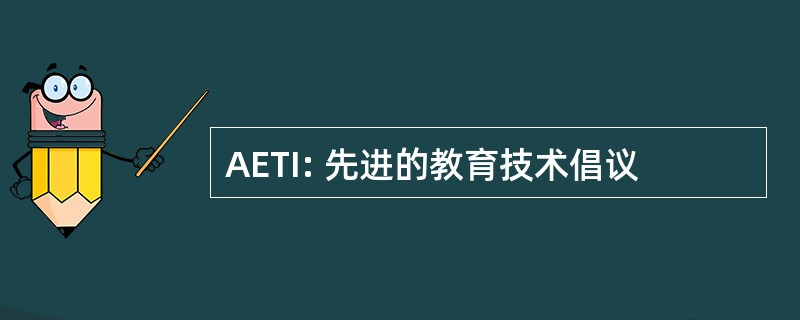 AETI: 先进的教育技术倡议